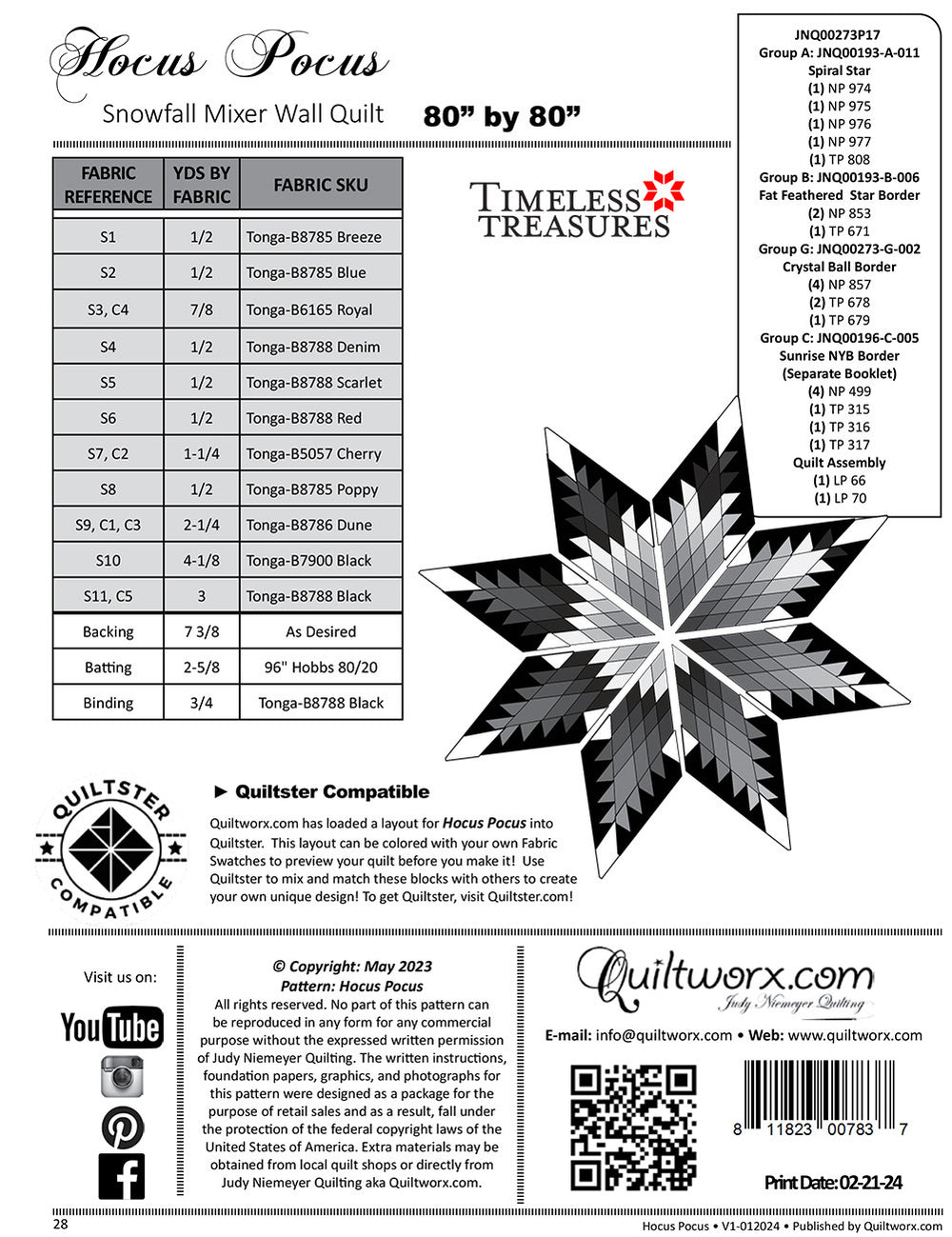 Hocus Pocus
Snowfall Mixer Wall Quilt 80” by 80”

| FABRIC REFERENCE | YDS BY FABRIC | FABRIC SKU |
|---|---|---|
| S1 | 1/2 | Tonga-B8785 Breeze |
| S2 | 1/2 | Tonga-B8785 Blue |
| S3, C4 | 7/8 | Tonga-B6165 Royal |
| S4 | 1/2 | Tonga-B8788 Denim |
| S5 | 1/2 | Tonga-B8788 Scarlet |
| S6 | 1/2 | Tonga-B8788 Red |
| S7, C2 | 1-1/4 | Tonga-B5057 Cherry |
| S8 | 1/2 | Tonga-B8785 Poppy |
| S9, C1, C3 | 2-1/4 | Tonga-B8786 Dune |
| S10 | 4-1/8 | Tonga-B7900 Black |
| S11, C5 | 3 | Tonga-B8788 Black |
| Backing | 7 3/8 | As Desired |
| Batting | 2-5/8 | 96" Hobbs 80/20 |
| Binding | 3/4 | Tonga-B8788 Black |

TIMELESS TREASURES

JNQ00273P17
Group A: JNQ00193-A-011
Spiral Star
(1) NP 974
(1) NP 975
(1) NP 976
(1) NP 977
(1) TP 808
Group B: JNQ00193-B-006
Fat Feathered Star Border
(2) NP 853
(1) TP 671
Group G: JNQ00273-G-002
Crystal Ball Border
(4) NP 857
(2) TP 678
(1) TP 679
Group C: JNQ00196-C-005
Sunrise NYB Border
(Separate Booklet)
(4) NP 499
(1) TP 315
(1) TP 316
(1) TP 317
Quilt Assembly
(1) LP 66
(1) LP 70

QUILTSTER COMPATIBLE

► Quiltster Compatible
Quiltworx.com has loaded a layout for Hocus Pocus into Quiltster. This layout can be colored with your own Fabric Swatches to preview your quilt before you make it! Use Quiltster to mix and match these blocks with others to create your own unique design! To get Quiltster, visit Quiltster.com!

Visit us on:
YouTube

© Copyright: May 2023
Pattern: Hocus Pocus
All rights reserved. No part of this pattern can be reproduced in any form for any commercial purpose without the expressed written permission of Judy Niemeyer Quilting. The written instructions, foundation papers, graphics, and photographs for this pattern were designed as a package for the purpose of retail sales and as a result, fall under the protection of the federal copyright laws of the United States of America. Extra materials may be obtained from local quilt shops or directly from Judy Niemeyer Quilting aka Quiltworx.com.

Quiltworx.com
Judy Niemeyer Quilting
E-mail: info@quiltworx.com • Web: www.quiltworx.com

8 11823 00783 7
Print Date: 02-21-24

28
Hocus Pocus • V1-012024 • Published by Quiltworx.com